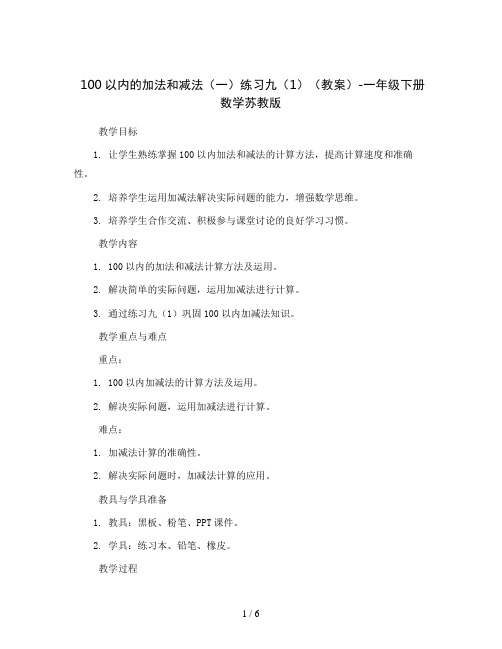 100 以内的加法和减法（一）练习九（1）（教案）-一年级下册数学苏教版

教学目标

1. 让学生熟练掌握 100 以内加法和减法的计算方法，提高计算速度和准确性。

2. 培养学生运用加减法解决实际问题的能力，增强数学思维。

3. 培养学生合作交流、积极参与课堂讨论的良好学习习惯。

教学内容

1. 100 以内的加法和减法计算方法及运用。

2. 解决简单的实际问题，运用加减法进行计算。

3. 通过练习九（1）巩固 100 以内加减法知识。

教学重点与难点

重点：

1. 100 以内加减法的计算方法及运用。

2. 解决实际问题，运用加减法进行计算。

难点：

1. 加减法计算的准确性。

2. 解决实际问题时，加减法计算的应用。

教具与学具准备

1. 教具：黑板、粉笔、PPT 课件。

2. 学具：练习本、铅笔、橡皮。

教学过程

1 / 6